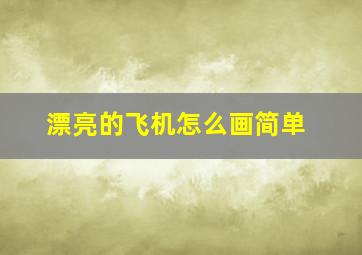 漂亮的飞机怎么画简单